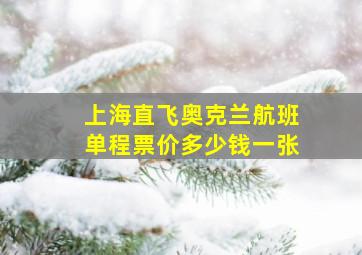 上海直飞奥克兰航班
单程票价多少钱一张